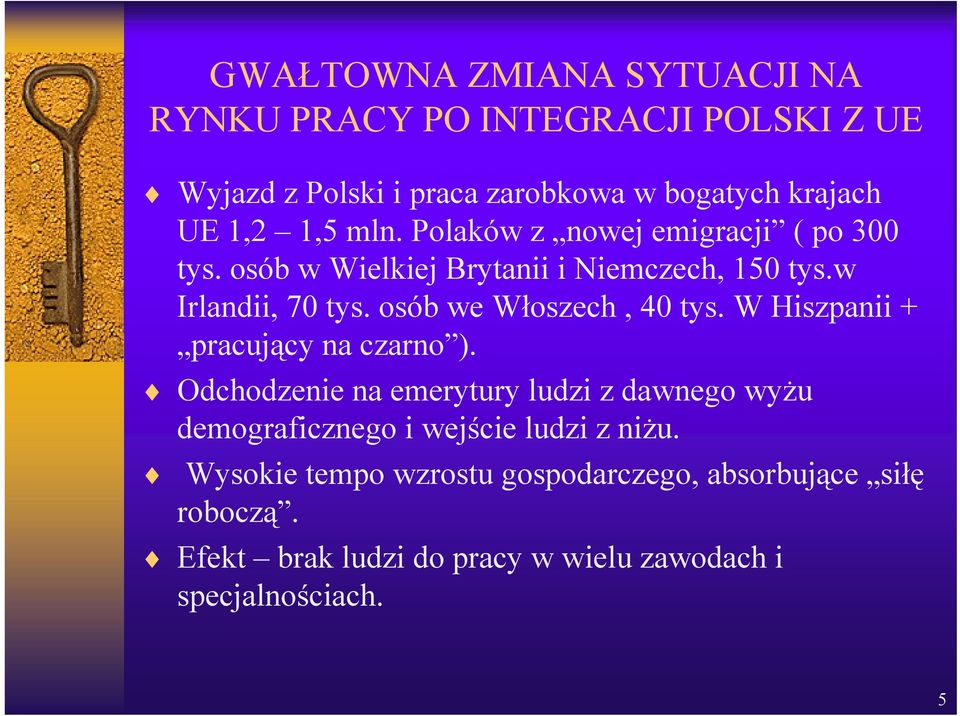 GWAŁTOWNA ZMIANA SYTUACJI NA RYNKU PRACY PO INTEGRACJI POLSKI Z UE

Wyjazd z Polski i praca zarobkowa w bogatych krajach UE 1,2 – 1,5 mln. Polaków z „nowej emigracji” ( po 300 tys. osób w Wielkiej Brytanii i Niemczech, 150 tys.w Irlandii, 70 tys. osób we Włoszech , 40 tys. W Hiszpanii + „pracujący na czarno”).

Odchodzenie na emerytury ludzi z dawnego wyżu demograficznego i wejście ludzi z niżu.

Wysokie tempo wzrostu gospodarczego, absorbujące „siłę roboczą”.

Efekt – brak ludzi do pracy w wielu zawodach i specjalnościach.

5